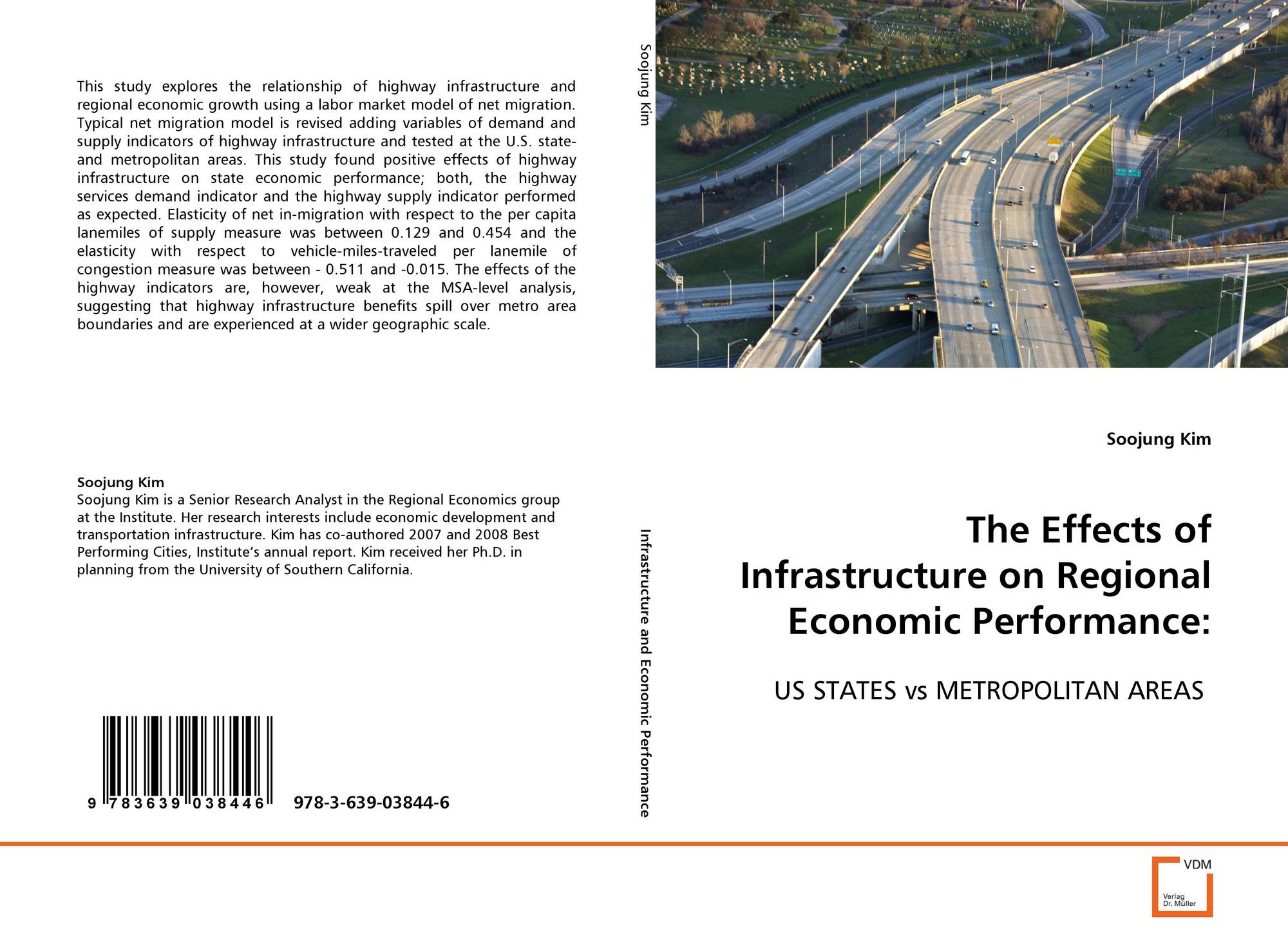 This study explores the relationship of highway infrastructure and regional economic growth using a labor market model of net migration. Typical net migration model is revised adding variables of demand and supply indicators of highway infrastructure and tested at the U.S. state- and metropolitan areas. This study found positive effects of highway infrastructure on state economic performance; both, the highway services demand indicator and the highway supply indicator performed as expected. Elasticity of net in-migration with respect to the per capita lanemiles of supply measure was between 0.129 and 0.454 and the elasticity with respect to vehicle-miles-traveled per lanemile of congestion measure was between - 0.511 and -0.015. The effects of the highway indicators are, however, weak at the MSA-level analysis, suggesting that highway infrastructure benefits spill over metro area boundaries and are experienced at a wider geographic scale.

Soojung Kim
Soojung Kim is a Senior Research Analyst in the Regional Economics group at the Institute. Her research interests include economic development and transportation infrastructure. Kim has co-authored 2007 and 2008 Best Performing Cities, Institute's annual report. Kim received her Ph.D. in planning from the University of Southern California.

9 783639 038446 978-3-639-03844-6

Soojung Kim

Infrastructure and Economic Performance

Soojung Kim

The Effects of Infrastructure on Regional Economic Performance:

US STATES vs METROPOLITAN AREAS

VDM
Verlag Dr. Müller